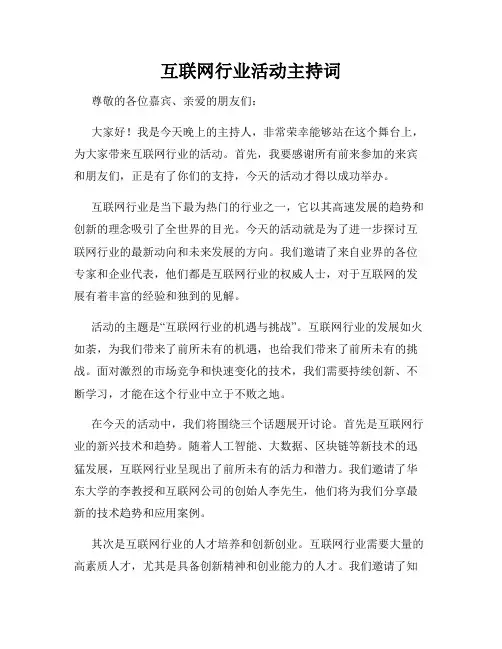 互联网行业活动主持词

尊敬的各位嘉宾、亲爱的朋友们：

大家好！我是今天晚上的主持人，非常荣幸能够站在这个舞台上，为大家带来互联网行业的活动。首先，我要感谢所有前来参加的来宾和朋友们，正是有了你们的支持，今天的活动才得以成功举办。

互联网行业是当下最为热门的行业之一，它以其高速发展的趋势和创新的理念吸引了全世界的目光。今天的活动就是为了进一步探讨互联网行业的最新动向和未来发展的方向。我们邀请了来自业界的各位专家和企业代表，他们都是互联网行业的权威人士，对于互联网的发展有着丰富的经验和独到的见解。

活动的主题是“互联网行业的机遇与挑战”。互联网行业的发展如火如荼，为我们带来了前所未有的机遇，也给我们带来了前所未有的挑战。面对激烈的市场竞争和快速变化的技术，我们需要持续创新、不断学习，才能在这个行业中立于不败之地。

在今天的活动中，我们将围绕三个话题展开讨论。首先是互联网行业的新兴技术和趋势。随着人工智能、大数据、区块链等新技术的迅猛发展，互联网行业呈现出了前所未有的活力和潜力。我们邀请了华东大学的李教授和互联网公司的创始人李先生，他们将为我们分享最新的技术趋势和应用案例。

其次是互联网行业的人才培养和创新创业。互联网行业需要大量的高素质人才，尤其是具备创新精神和创业能力的人才。我们邀请了知